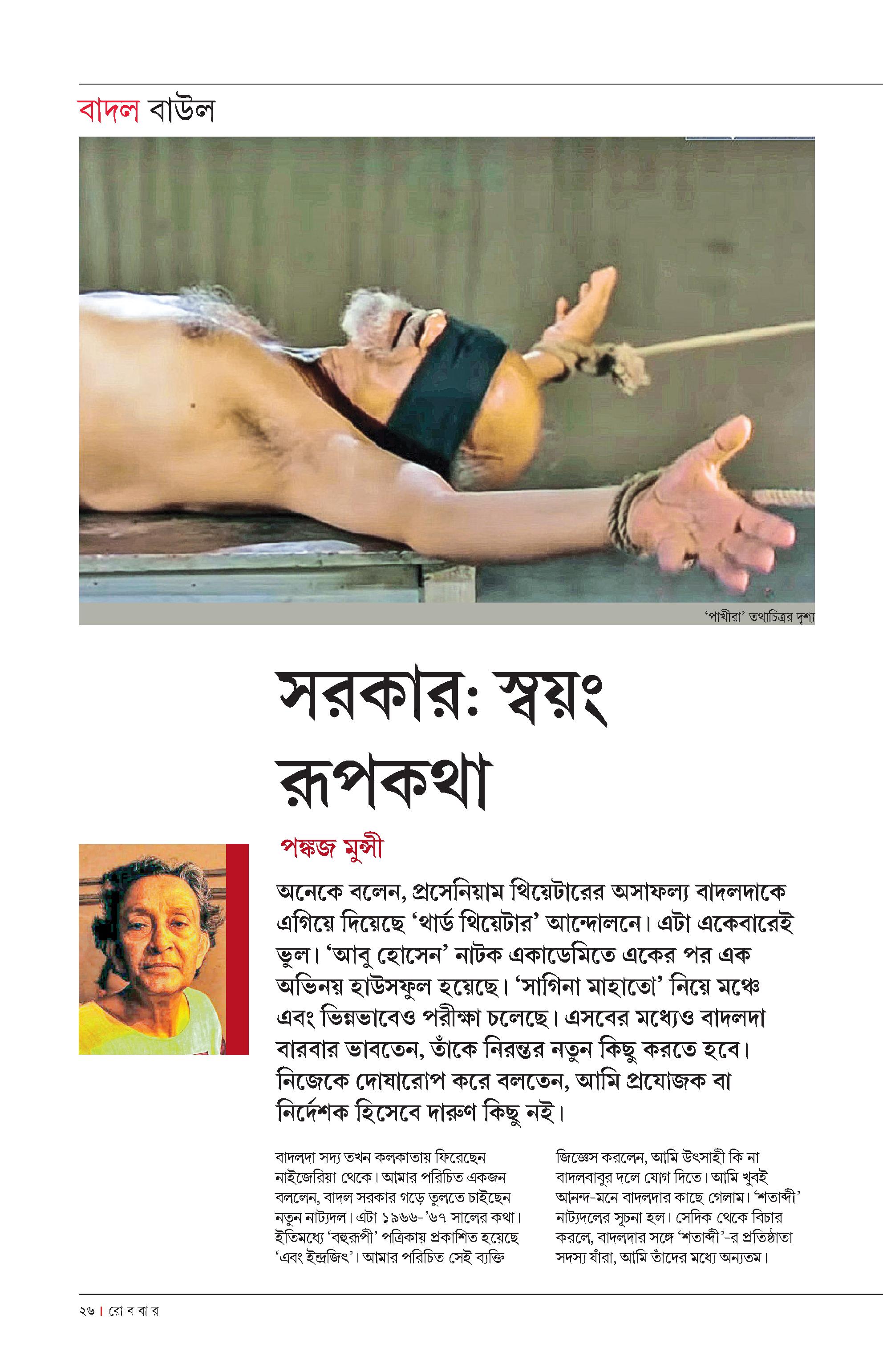 বাদল বাউল

'পাখীরা' তথ্যচিত্রর দৃশ্য

সরকার: স্বয়ং রূপকথা

পঙ্কজ মুন্সী

অনেকে বলেন, প্রসেনিয়াম থিয়েটারের অসাফল্য বাদলদাকে এগিয়ে দিয়েছে 'থার্ড থিয়েটার' আন্দোলনে। এটা একেবারেই ভুল। 'আবু হোসেন' নাটক একাডেমিতে একের পর এক অভিনয় হাউসফুল হয়েছে। 'সাগিনা মাহাতো' নিয়ে মঞ্চে এবং ভিন্নভাবেও পরীক্ষা চলেছে। এসবের মধ্যেও বাদলদা বারবার ভাবতেন, তাঁকে নিরন্তর নতুন কিছু করতে হবে। নিজেকে দোষারোপ করে বলতেন, আমি প্রযোজক বা নির্দেশক হিসেবে দারুণ কিছু নই।

বাদলদা সদ্য তখন কলকাতায় ফিরেছেন নাইজেরিয়া থেকে। আমার পরিচিত একজন বললেন, বাদল সরকার গড়ে তুলতে চাইছেন নতুন নাট্যদল। এটা ১৯৬৬-'৬৭ সালের কথা। ইতিমধ্যে 'বহুরূপী' পত্রিকায় প্রকাশিত হয়েছে 'এবং ইন্দ্রজিৎ'। আমার পরিচিত সেই ব্যক্তি

জিজ্ঞেস করলেন, আমি উৎসাহী কি না বাদলবাবুর দলে যোগ দিতে। আমি খুবই আনন্দ-মনে বাদলদার কাছে গেলাম। 'শতাব্দী' নাট্যদলের সূচনা হল। সেদিক থেকে বিচার করলে, বাদলদার সঙ্গে 'শতাব্দী'-র প্রতিষ্ঠাতা সদস্য যাঁরা, আমি তাঁদের মধ্যে অন্যতম।

২৬ | রো ব বা র